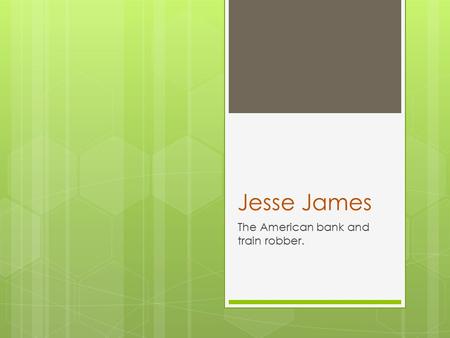 Jesse James

The American bank and train robber.